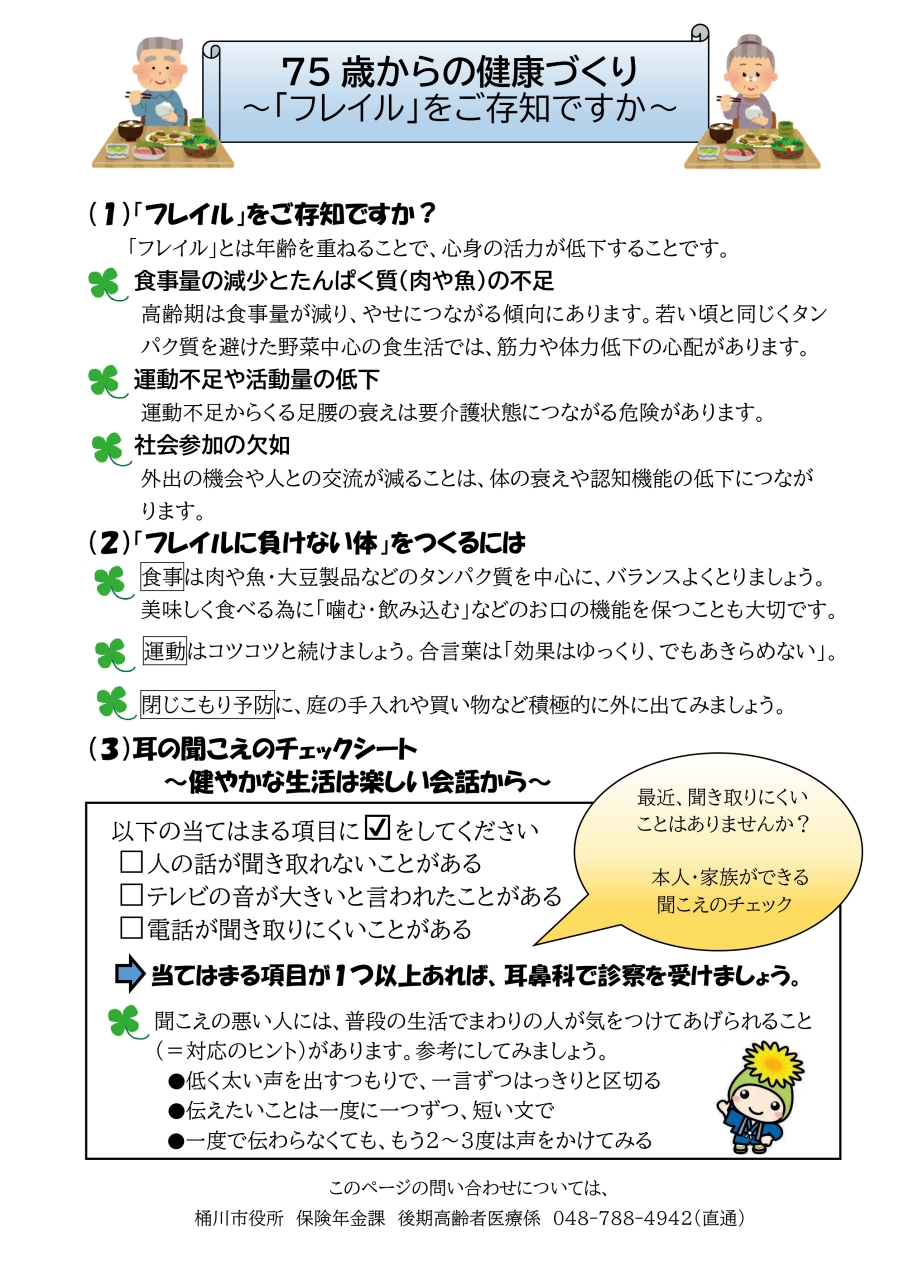 75 歳からの健康づくり
～「フレイル」をご存知ですか～

(1)「フレイル」をご存知ですか？
「フレイル」とは年齢を重ねることで、心身の活力が低下することです。

食事量の減少とたんぱく質(肉や魚)の不足
高齢期は食事量が減り、やせにつながる傾向にあります。若い頃と同じくタンパク質を避けた野菜中心の食生活では、筋力や体力低下の心配があります。

運動不足や活動量の低下
運動不足からくる足腰の衰えは要介護状態につながる危険があります。

社会参加の欠如
外出の機会や人との交流が減ることは、体の衰えや認知機能の低下につながります。

(2)「フレイルに負けない体」をつくるには
食事は肉や魚・大豆製品などのタンパク質を中心に、バランスよくとりましょう。美味しく食べる為に「噛む・飲み込む」などのお口の機能を保つことも大切です。

運動はコツコツと続けましょう。合言葉は「効果はゆっくり、でもあきらめない」。

閉じこもり予防に、庭の手入れや買い物など積極的に外に出てみましょう。

(3)耳の聞こえのチェックシート
～健やかな生活は楽しい会話から～

最近、聞き取りにくいことはありませんか？

本人・家族ができる聞こえのチェック

以下の当てはまる項目に☑をしてください
□人の話が聞き取れないことがある
□テレビの音が大きいと言われたことがある
□電話が聞き取りにくいことがある

当てはまる項目が1つ以上あれば、耳鼻科で診察を受けましょう。

聞こえの悪い人には、普段の生活でまわりの人が気をつけてあげられること(＝対応のヒント)があります。参考にしてみましょう。
●低く太い声を出すつもりで、一言ずつはっきりと区切る
●伝えたいことは一度に一つずつ、短い文で
●一度で伝わらなくても、もう2～3度は声をかけてみる

このページの問い合わせについては、
桶川市役所　保険年金課　後期高齢者医療係　048-788-4942(直通)